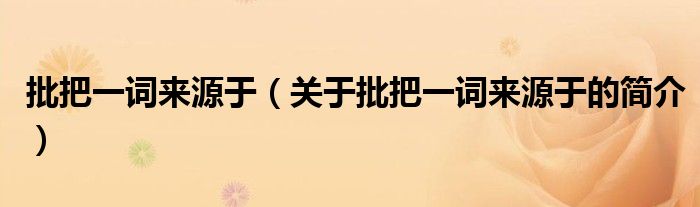 批把一词来源于（关于批把一词来源于的简介）